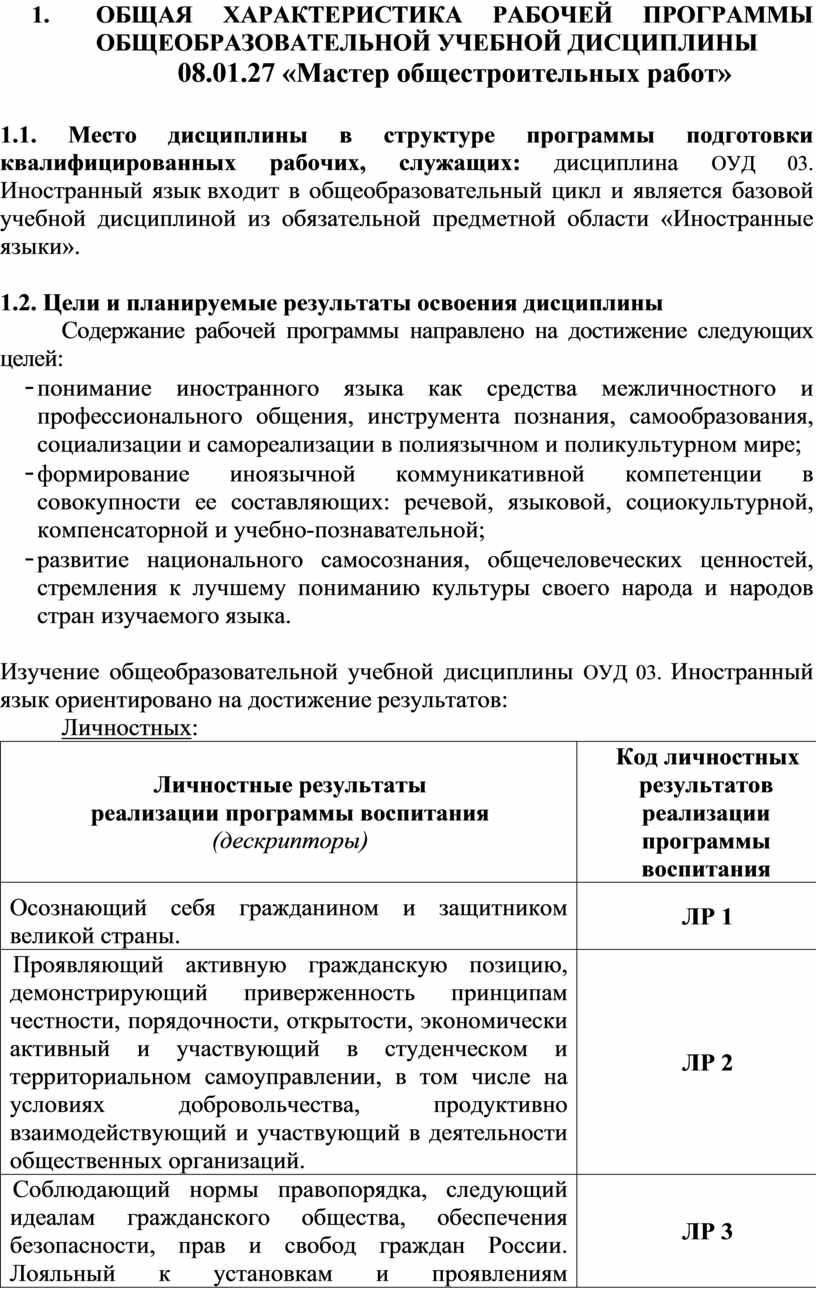 1. ОБЩАЯ ХАРАКТЕРИСТИКА РАБОЧЕЙ ПРОГРАММЫ ОБЩЕОБРАЗОВАТЕЛЬНОЙ УЧЕБНОЙ ДИСЦИПЛИНЫ
08.01.27 «Мастер общестроительных работ»

1.1. Место дисциплины в структуре программы подготовки квалифицированных рабочих, служащих: дисциплина ОУД 03. Иностранный язык входит в общеобразовательный цикл и является базовой учебной дисциплиной из обязательной предметной области «Иностранные языки».

1.2. Цели и планируемые результаты освоения дисциплины

Содержание рабочей программы направлено на достижение следующих целей:
- понимание иностранного языка как средства межличностного и профессионального общения, инструмента познания, самообразования, социализации и самореализации в полиязычном и поликультурном мире;
- формирование иноязычной коммуникативной компетенции в совокупности ее составляющих: речевой, языковой, социокультурной, компенсаторной и учебно-познавательной;
- развитие национального самосознания, общечеловеческих ценностей, стремления к лучшему пониманию культуры своего народа и народов стран изучаемого языка.

Изучение общеобразовательной учебной дисциплины ОУД 03. Иностранный язык ориентировано на достижение результатов:

Личностных:

| Личностные результаты реализации программы воспитания (дескрипторы) | Код личностных результатов реализации программы воспитания |
|---|---|
| Осознающий себя гражданином и защитником великой страны. | ЛР 1 |
| Проявляющий активную гражданскую позицию, демонстрирующий приверженность принципам честности, порядочности, открытости, экономически активный и участвующий в студенческом и территориальном самоуправлении, в том числе на условиях добровольчества, продуктивно взаимодействующий и участвующий в деятельности общественных организаций. | ЛР 2 |
| Соблюдающий нормы правопорядка, следующий идеалам гражданского общества, обеспечения безопасности, прав и свобод граждан России. Лояльный к установкам и проявлениям | ЛР 3 |